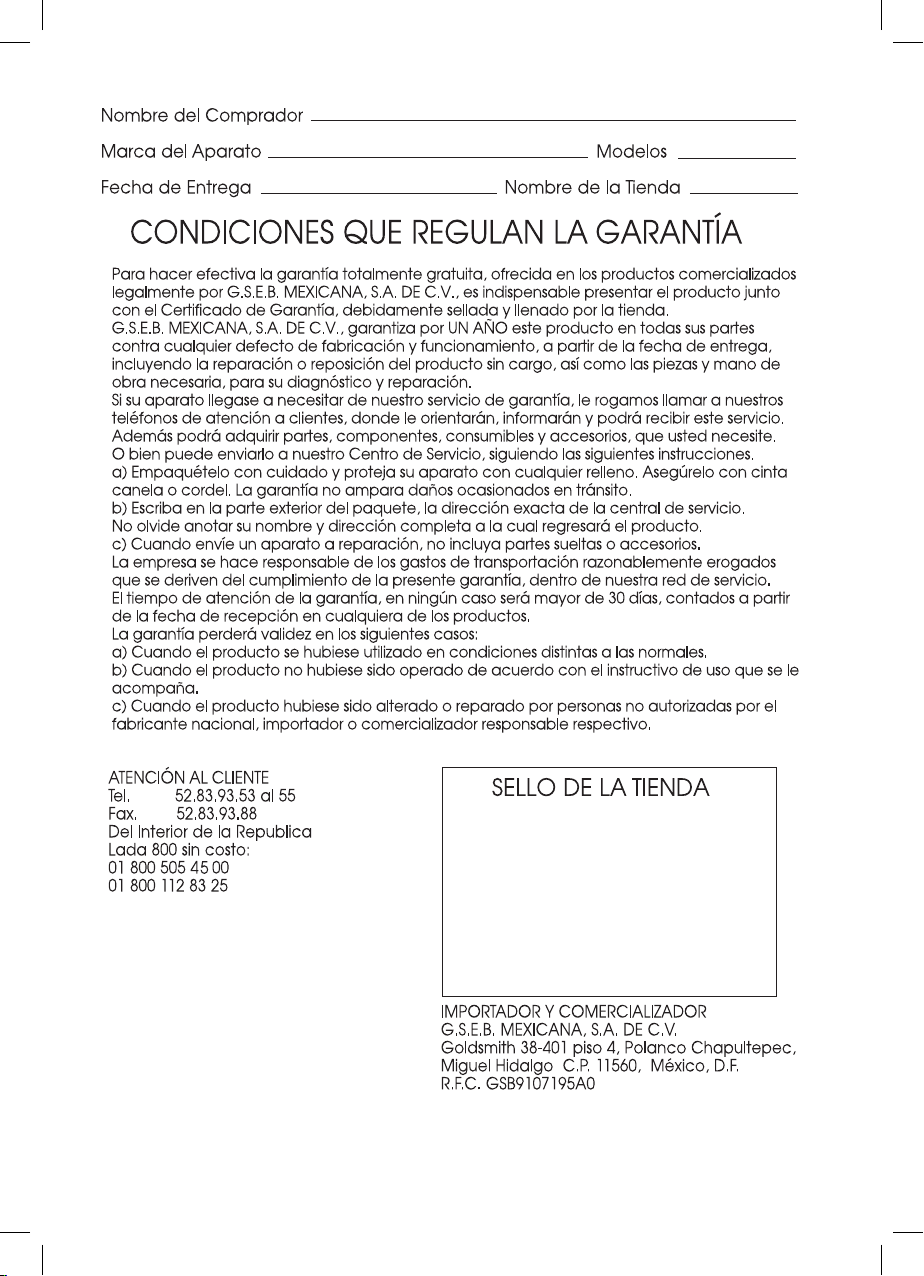 Nombre del Comprador ____

Marca del Aparato ____ Modelos ____

Fecha de Entrega ____ Nombre de la Tienda ____

CONDICIONES QUE REGULAN LA GARANTÍA

Para hacer efectiva la garantía totalmente gratuita, ofrecida en los productos comercializados legalmente por G.S.E.B. MEXICANA, S.A. DE C.V., es indispensable presentar el producto junto con el Certificado de Garantía, debidamente sellada y llenado por la tienda.
G.S.E.B. MEXICANA, S.A. DE C.V., garantiza por UN AÑO este producto en todas sus partes contra cualquier defecto de fabricación y funcionamiento, a partir de la fecha de entrega, incluyendo la reparación o reposición del producto sin cargo, así como las piezas y mano de obra necesaria, para su diagnóstico y reparación.
Si su aparato llegase a necesitar de nuestro servicio de garantía, le rogamos llamar a nuestros teléfonos de atención a clientes, donde le orientarán, informarán y podrá recibir este servicio. Además podrá adquirir partes, componentes, consumibles y accesorios, que usted necesite.
O bien puede enviarlo a nuestro Centro de Servicio, siguiendo las siguientes instrucciones.
a) Empaquételo con cuidado y proteja su aparato con cualquier relleno. Asegúrelo con cinta canela o cordel. La garantía no ampara daños ocasionados en tránsito.
b) Escriba en la parte exterior del paquete, la dirección exacta de la central de servicio.
No olvide anotar su nombre y dirección completa a la cual regresará el producto.
c) Cuando envíe un aparato a reparación, no incluya partes sueltas o accesorios.
La empresa se hace responsable de los gastos de transportación razonablemente erogados que se deriven del cumplimiento de la presente garantía, dentro de nuestra red de servicio.
El tiempo de atención de la garantía, en ningún caso será mayor de 30 días, contados a partir de la fecha de recepción en cualquiera de los productos.
La garantía perderá validez en los siguientes casos:
a) Cuando el producto se hubiese utilizado en condiciones distintas a las normales.
b) Cuando el producto no hubiese sido operado de acuerdo con el instructivo de uso que se le acompaña.
c) Cuando el producto hubiese sido alterado o reparado por personas no autorizadas por el fabricante nacional, importador o comercializador responsable respectivo.

ATENCIÓN AL CLIENTE
Tel. 52.83.93.53 al 55
Fax. 52.83.93.88
Del Interior de la Republica
Lada 800 sin costo:
01 800 505 45 00
01 800 112 83 25

SELLO DE LA TIENDA

IMPORTADOR Y COMERCIALIZADOR
G.S.E.B. MEXICANA, S.A. DE C.V.
Goldsmith 38-401 piso 4, Polanco Chapultepec,
Miguel Hidalgo C.P. 11560, México, D.F.
R.F.C. GSB9107195A0